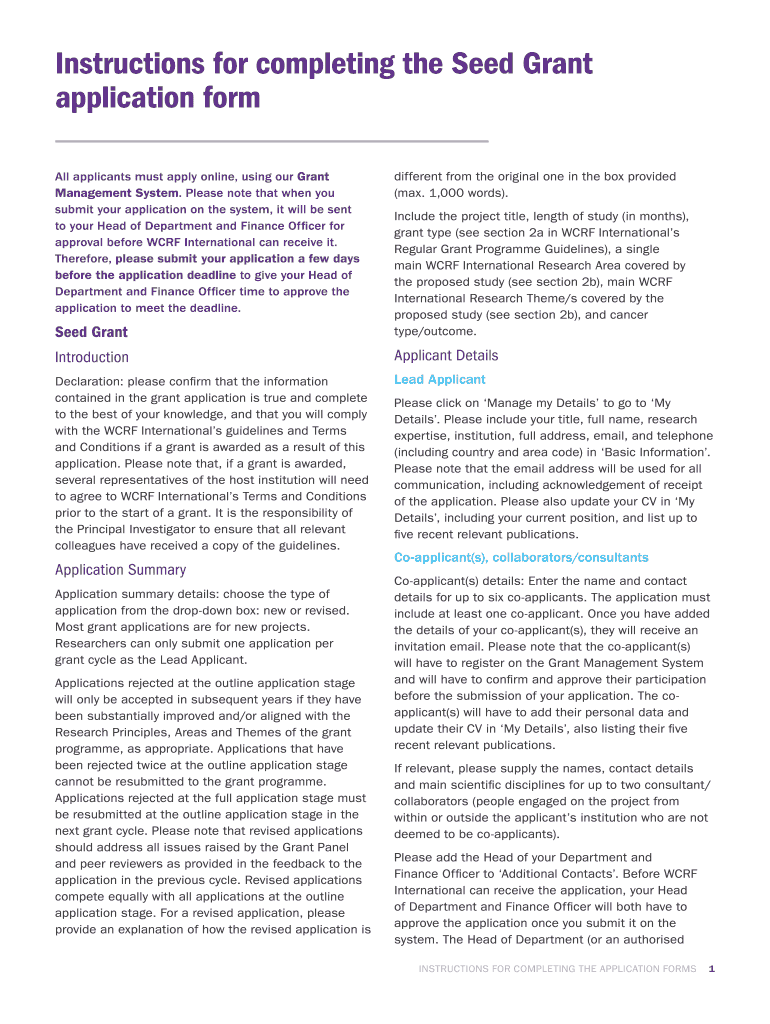 Instructions for completing the Seed Grant application form

All applicants must apply online, using our Grant Management System. Please note that when you submit your application on the system, it will be sent to your Head of Department and Finance Officer for approval before WCRF International can receive it. Therefore, please submit your application a few days before the application deadline to give your Head of Department and Finance Officer time to approve the application to meet the deadline.

Seed Grant

Introduction

Declaration: please confirm that the information contained in the grant application is true and complete to the best of your knowledge, and that you will comply with the WCRF International's guidelines and Terms and Conditions if a grant is awarded as a result of this application. Please note that, if a grant is awarded, several representatives of the host institution will need to agree to WCRF International's Terms and Conditions prior to the start of a grant. It is the responsibility of the Principal Investigator to ensure that all relevant colleagues have received a copy of the guidelines.

Application Summary

Application summary details: choose the type of application from the drop-down box: new or revised. Most grant applications are for new projects. Researchers can only submit one application per grant cycle as the Lead Applicant.

Applications rejected at the outline application stage will only be accepted in subsequent years if they have been substantially improved and/or aligned with the Research Principles, Areas and Themes of the grant programme, as appropriate. Applications that have been rejected twice at the outline application stage cannot be resubmitted to the grant programme. Applications rejected at the full application stage must be resubmitted at the outline application stage in the next grant cycle. Please note that revised applications should address all issues raised by the Grant Panel and peer reviewers as provided in the feedback to the application in the previous cycle. Revised applications compete equally with all applications at the outline application stage. For a revised application, please provide an explanation of how the revised application is different from the original one in the box provided (max. 1,000 words).

Include the project title, length of study (in months), grant type (see section 2a in WCRF International's Regular Grant Programme Guidelines), a single main WCRF International Research Area covered by the proposed study (see section 2b), main WCRF International Research Theme/s covered by the proposed study (see section 2b), and cancer type/outcome.

Applicant Details

Lead Applicant

Please click on 'Manage my Details' to go to 'My Details'. Please include your title, full name, research expertise, institution, full address, email, and telephone (including country and area code) in 'Basic Information'. Please note that the email address will be used for all communication, including acknowledgement of receipt of the application. Please also update your CV in 'My Details', including your current position, and list up to five recent relevant publications.

Co-applicant(s), collaborators/consultants

Co-applicant(s) details: Enter the name and contact details for up to six co-applicants. The application must include at least one co-applicant. Once you have added the details of your co-applicant(s), they will receive an invitation email. Please note that the co-applicant(s) will have to register on the Grant Management System and will have to confirm and approve their participation before the submission of your application. The co-applicant(s) will have to add their personal data and update their CV in 'My Details', also listing their five recent relevant publications.

If relevant, please supply the names, contact details and main scientific disciplines for up to two consultant/collaborators (people engaged on the project from within or outside the applicant's institution who are not deemed to be co-applicants).

Please add the Head of your Department and Finance Officer to 'Additional Contacts'. Before WCRF International can receive the application, your Head of Department and Finance Officer will both have to approve the application once you submit it on the system. The Head of Department (or an authorised

INSTRUCTIONS FOR COMPLETING THE APPLICATION FORMS 1